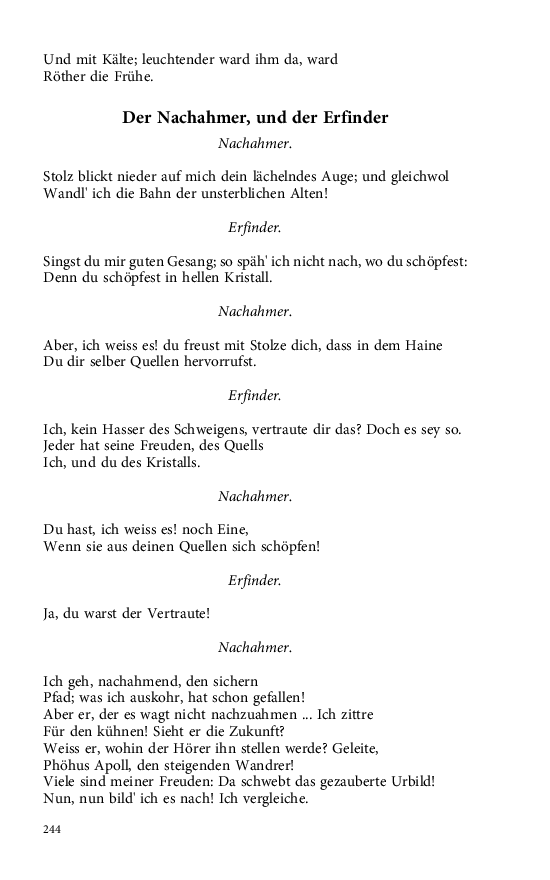 Und mit Kälte; leuchtender ward ihm da, ward
Röther die Frühe.

Der Nachahmer, und der Erfinder

Nachahmer.

Stolz blickt nieder auf mich dein lächelndes Auge; und gleichwol
Wandl' ich die Bahn der unsterblichen Alten!

Erfinder.

Singst du mir guten Gesang; so späh' ich nicht nach, wo du schöpfest:
Denn du schöpfest in hellen Kristall.

Nachahmer.

Aber, ich weiss es! du freust mit Stolze dich, dass in dem Haine
Du dir selber Quellen hervorrufst.

Erfinder.

Ich, kein Hasser des Schweigens, vertraute dir das? Doch es sey so.
Jeder hat seine Freuden, des Quells
Ich, und du des Kristalls.

Nachahmer.

Du hast, ich weiss es! noch Eine,
Wenn sie aus deinen Quellen sich schöpfen!

Erfinder.

Ja, du warst der Vertraute!

Nachahmer.

Ich geh, nachahmend, den sichern
Pfad; was ich auskohr, hat schon gefallen!
Aber er, der es wagt nicht nachzuahmen ... Ich zittre
Für den kühnen! Sieht er die Zukunft?
Weiss er, wohin der Hörer ihn stellen werde? Geleite,
Phöhus Apoll, den steigenden Wandrer!
Viele sind meiner Freuden: Da schwebt das gezauberte Urbild!
Nun, nun bild' ich es nach! Ich vergleiche.

244